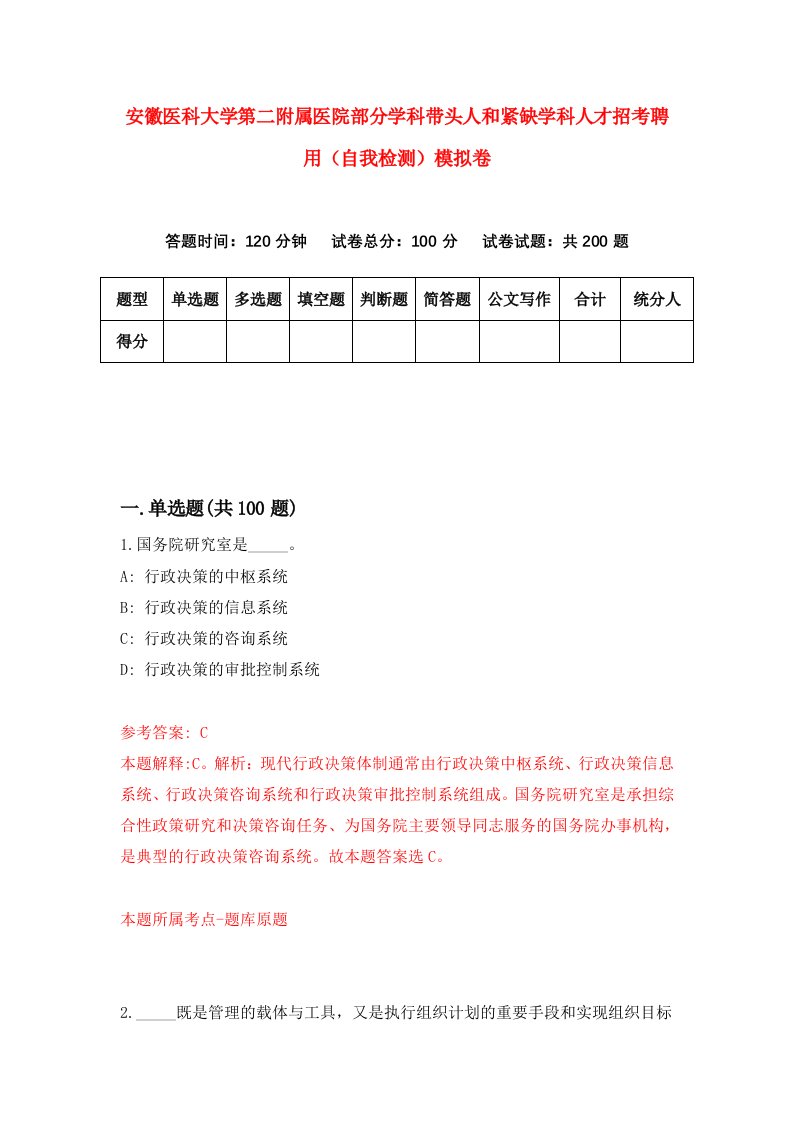 安徽医科大学第二附属医院部分学科带头人和紧缺学科人才招考聘用（自我检测）模拟卷

答题时间：120 分钟　试卷总分：100 分　试卷试题：共 200 题

| 题型 | 单选题 | 多选题 | 填空题 | 判断题 | 简答题 | 公文写作 | 合计 | 统分人 |
|---|---|---|---|---|---|---|---|---|
| 得分 | | | | | | | | |

一.单选题(共 100 题)

1.国务院研究室是_____。
A: 行政决策的中枢系统
B: 行政决策的信息系统
C: 行政决策的咨询系统
D: 行政决策的审批控制系统

参考答案: C
本题解释:C。解析：现代行政决策体制通常由行政决策中枢系统、行政决策信息系统、行政决策咨询系统和行政决策审批控制系统组成。国务院研究室是承担综合性政策研究和决策咨询任务、为国务院主要领导同志服务的国务院办事机构，是典型的行政决策咨询系统。故本题答案选 C。

本题所属考点-题库原题

2._____既是管理的载体与工具，又是执行组织计划的重要手段和实现组织目标